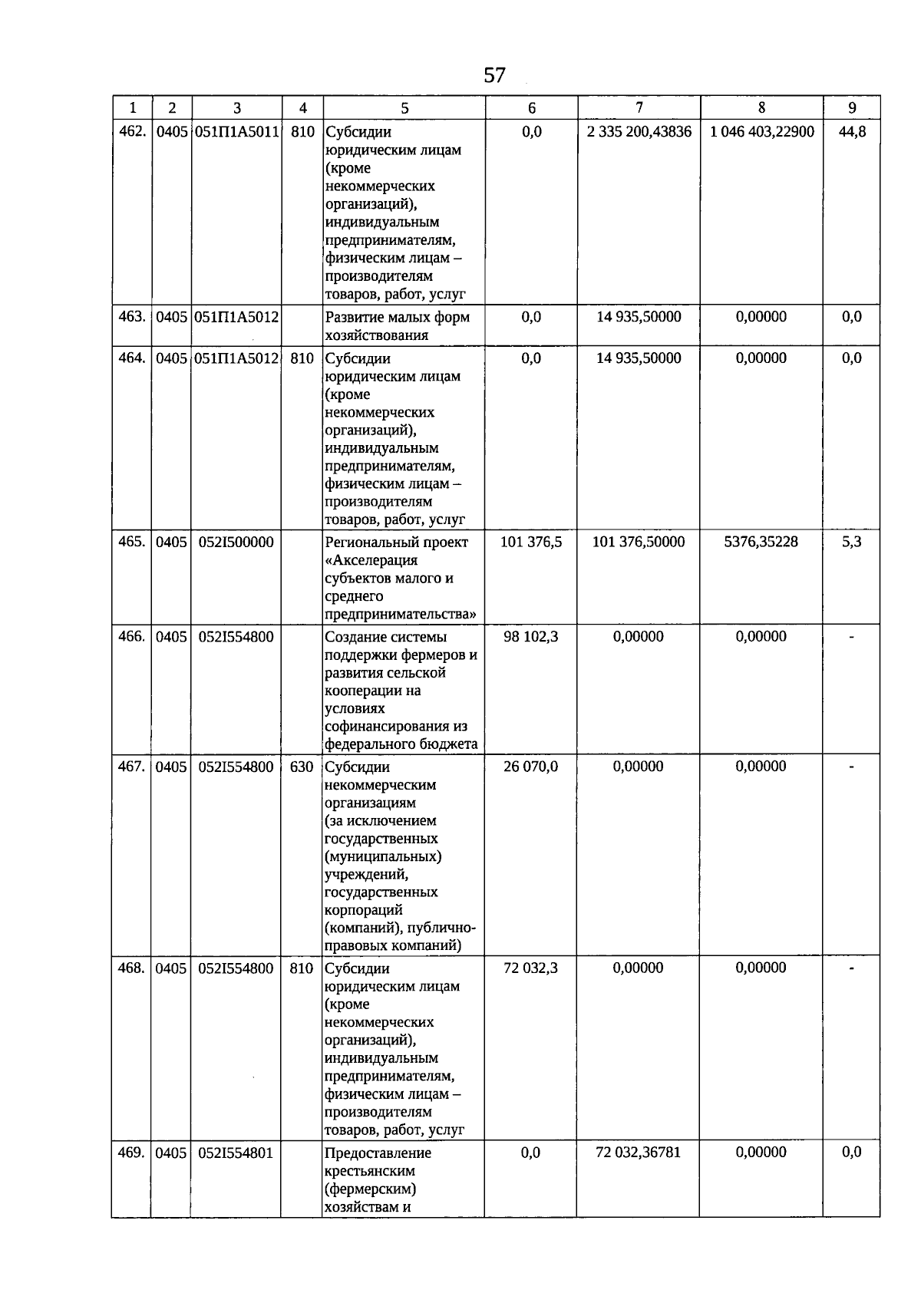 57

| 1 | 2 | 3 | 4 | 5 | 6 | 7 | 8 | 9 |
|---|---|---|---|---|---|---|---|---|
| 462. | 0405 | 051П1А5011 | 810 | Субсидии юридическим лицам (кроме некоммерческих организаций), индивидуальным предпринимателям, физическим лицам – производителям товаров, работ, услуг | 0,0 | 2 335 200,43836 | 1 046 403,22900 | 44,8 |
| 463. | 0405 | 051П1А5012 | | Развитие малых форм хозяйствования | 0,0 | 14 935,50000 | 0,00000 | 0,0 |
| 464. | 0405 | 051П1А5012 | 810 | Субсидии юридическим лицам (кроме некоммерческих организаций), индивидуальным предпринимателям, физическим лицам – производителям товаров, работ, услуг | 0,0 | 14 935,50000 | 0,00000 | 0,0 |
| 465. | 0405 | 052I500000 | | Региональный проект «Акселерация субъектов малого и среднего предпринимательства» | 101 376,5 | 101 376,50000 | 5376,35228 | 5,3 |
| 466. | 0405 | 052I554800 | | Создание системы поддержки фермеров и развития сельской кооперации на условиях софинансирования из федерального бюджета | 98 102,3 | 0,00000 | 0,00000 | - |
| 467. | 0405 | 052I554800 | 630 | Субсидии некоммерческим организациям (за исключением государственных (муниципальных) учреждений, государственных корпораций (компаний), публично-правовых компаний) | 26 070,0 | 0,00000 | 0,00000 | - |
| 468. | 0405 | 052I554800 | 810 | Субсидии юридическим лицам (кроме некоммерческих организаций), индивидуальным предпринимателям, физическим лицам – производителям товаров, работ, услуг | 72 032,3 | 0,00000 | 0,00000 | - |
| 469. | 0405 | 052I554801 | | Предоставление крестьянским (фермерским) хозяйствам и | 0,0 | 72 032,36781 | 0,00000 | 0,0 |